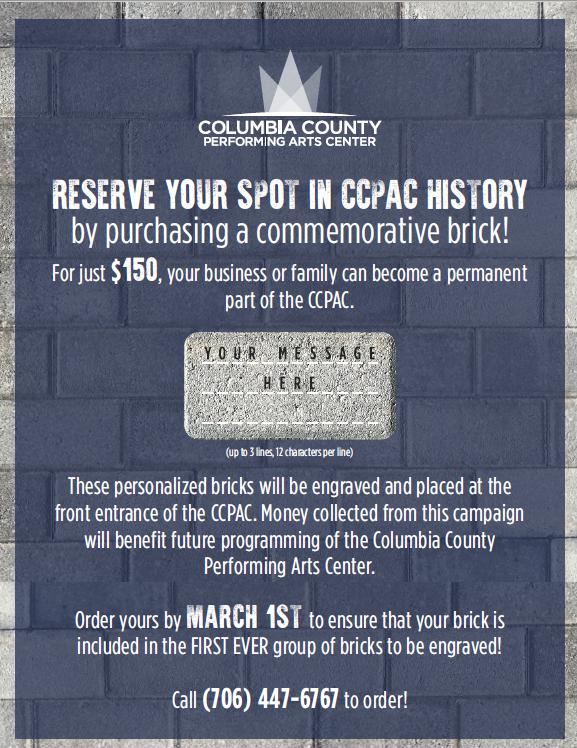 COLUMBIA COUNTY
PERFORMING ARTS CENTER

RESERVE YOUR SPOT IN CCPAC HISTORY
by purchasing a commemorative brick!

For just $150, your business or family can become a permanent part of the CCPAC.

YOUR MESSAGE
HERE

(up to 3 lines, 12 characters per line)

These personalized bricks will be engraved and placed at the front entrance of the CCPAC. Money collected from this campaign will benefit future programming of the Columbia County Performing Arts Center.

Order yours by MARCH 1ST to ensure that your brick is included in the FIRST EVER group of bricks to be engraved!

Call (706) 447-6767 to order!